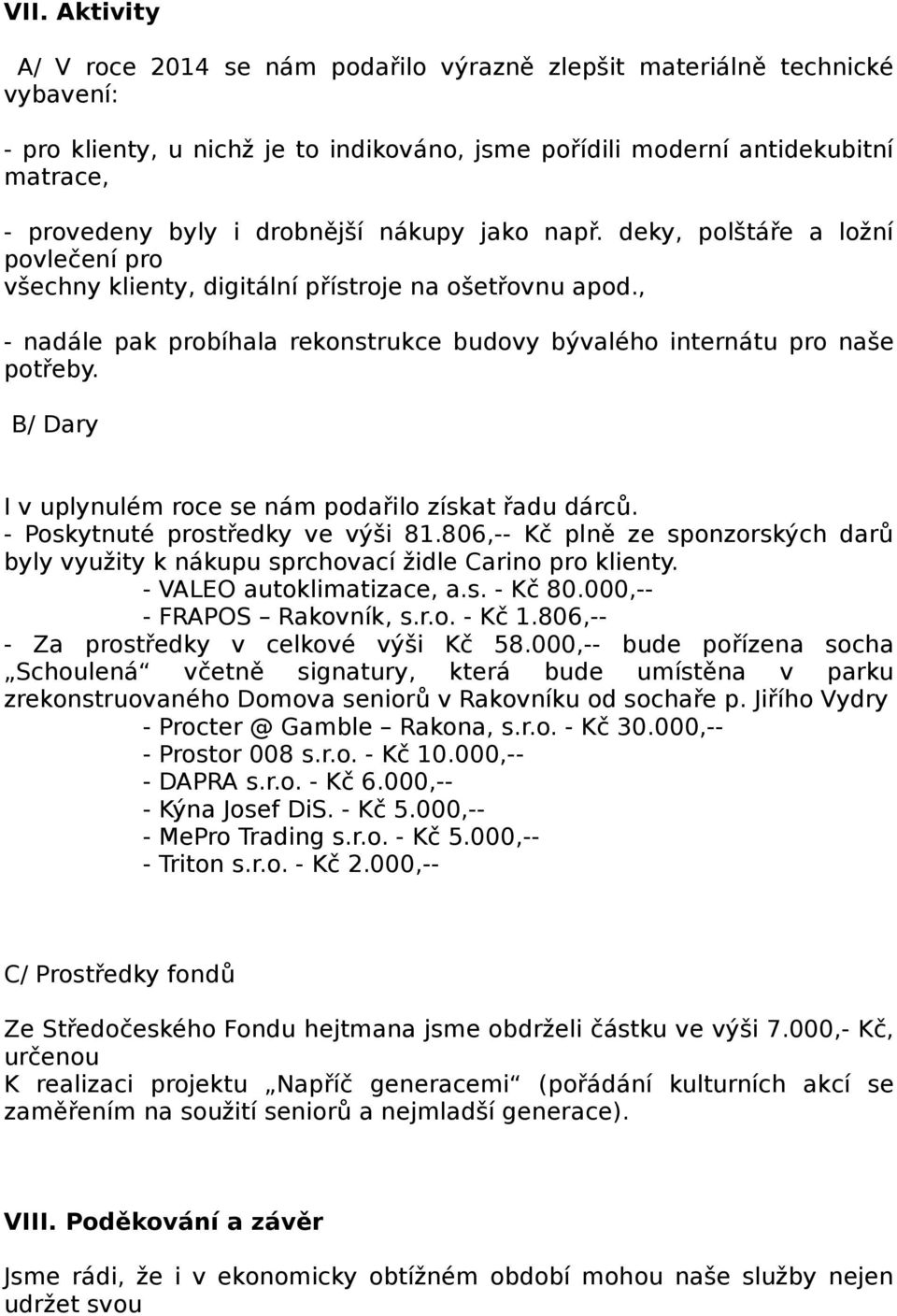 VII. Aktivity

A/ V roce 2014 se nám podařilo výrazně zlepšit materiálně technické vybavení:

- pro klienty, u nichž je to indikováno, jsme pořídili moderní antidekubitní matrace,

- provedeny byly i drobnější nákupy jako např. deky, polštáře a ložní povlečení pro
všechny klienty, digitální přístroje na ošetřovnu apod.,

- nadále pak probíhala rekonstrukce budovy bývalého internátu pro naše potřeby.

B/ Dary

I v uplynulém roce se nám podařilo získat řadu dárců.
- Poskytnuté prostředky ve výši 81.806,-- Kč plně ze sponzorských darů byly využity k nákupu sprchovací židle Carino pro klienty.
- VALEO autoklimatizace, a.s. - Kč 80.000,--
- FRAPOS – Rakovník, s.r.o. - Kč 1.806,--
- Za prostředky v celkové výši Kč 58.000,-- bude pořízena socha „Schoulená“ včetně signatury, která bude umístěna v parku zrekonstruovaného Domova seniorů v Rakovníku od sochaře p. Jiřího Vydry
- Procter @ Gamble – Rakona, s.r.o. - Kč 30.000,--
- Prostor 008 s.r.o. - Kč 10.000,--
- DAPRA s.r.o. - Kč 6.000,--
- Kýna Josef DiS. - Kč 5.000,--
- MePro Trading s.r.o. - Kč 5.000,--
- Triton s.r.o. - Kč 2.000,--

C/ Prostředky fondů

Ze Středočeského Fondu hejtmana jsme obdrželi částku ve výši 7.000,- Kč, určenou
K realizaci projektu „Napříč generacemi“ (pořádání kulturních akcí se zaměřením na soužití seniorů a nejmladší generace).

VIII. Poděkování a závěr

Jsme rádi, že i v ekonomicky obtížném období mohou naše služby nejen udržet svou